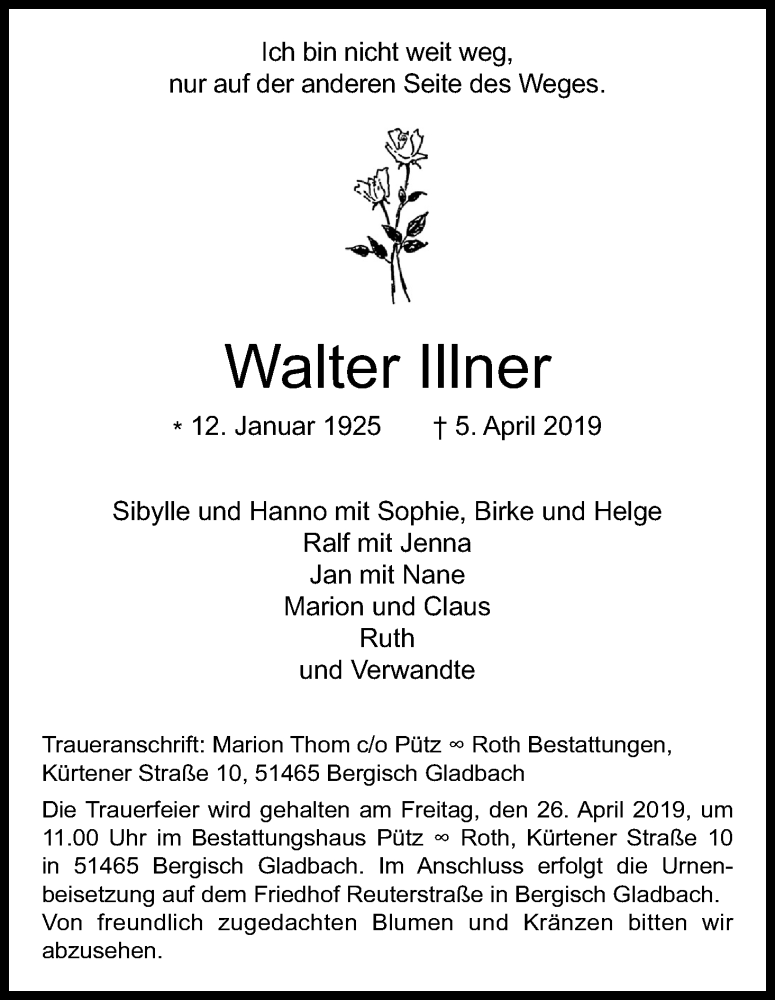 Ich bin nicht weit weg,
nur auf der anderen Seite des Weges.

Walter Illner

* 12. Januar 1925 † 5. April 2019

Sibylle und Hanno mit Sophie, Birke und Helge
Ralf mit Jenna
Jan mit Nane
Marion und Claus
Ruth
und Verwandte

Traueranschrift: Marion Thom c/o Pütz ∞ Roth Bestattungen, Kürtener Straße 10, 51465 Bergisch Gladbach

Die Trauerfeier wird gehalten am Freitag, den 26. April 2019, um 11.00 Uhr im Bestattungshaus Pütz ∞ Roth, Kürtener Straße 10 in 51465 Bergisch Gladbach. Im Anschluss erfolgt die Urnenbeisetzung auf dem Friedhof Reuterstraße in Bergisch Gladbach. Von freundlich zugedachten Blumen und Kränzen bitten wir abzusehen.